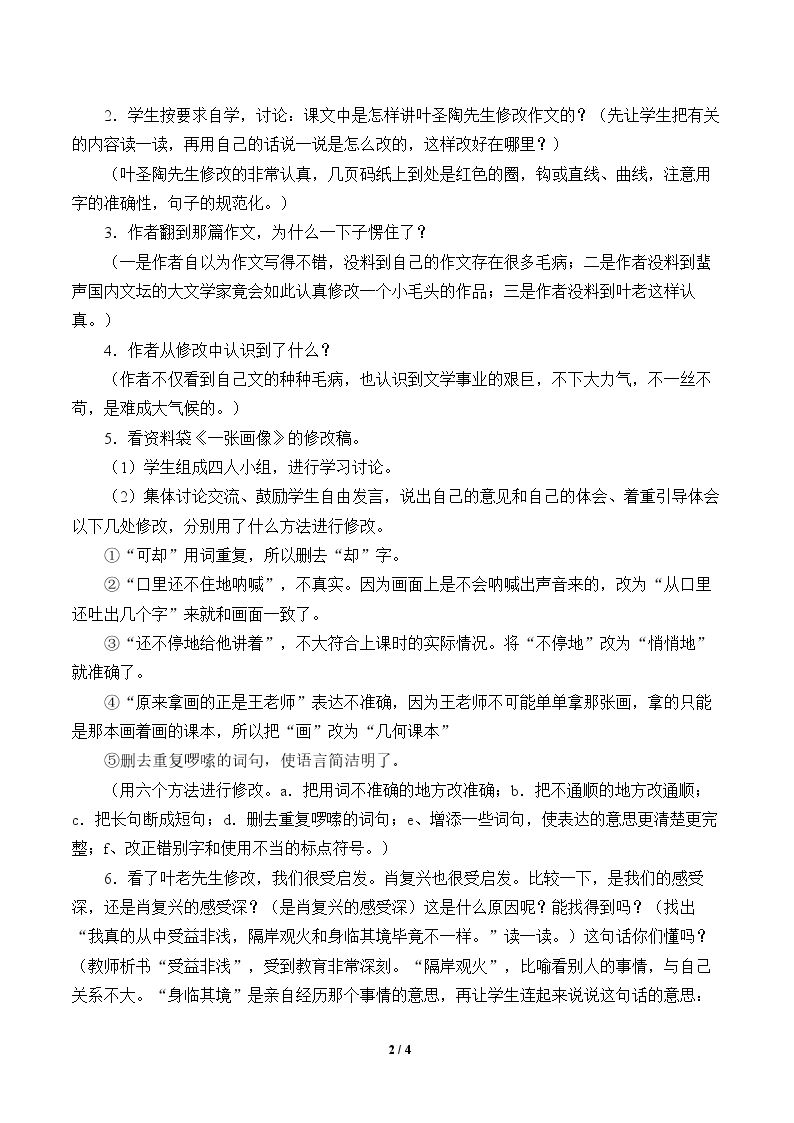 2.学生按要求自学，讨论：课文中是怎样讲叶圣陶先生修改作文的？（先让学生把有关的内容读一读，再用自己的话说一说是怎么改的，这样改好在哪里？）

（叶圣陶先生修改的非常认真，几页码纸上到处是红色的圈，钩或直线、曲线，注意用字的准确性，句子的规范化。）

3.作者翻到那篇作文，为什么一下子愣住了？

（一是作者自以为作文写得不错，没料到自己的作文存在很多毛病；二是作者没料到蜚声国内文坛的大文学家竟会如此认真修改一个小毛头的作品；三是作者没料到叶老这样认真。）

4.作者从修改中认识到了什么？

（作者不仅看到自己文的种种毛病，也认识到文学事业的艰巨，不下大力气，不一丝不苟，是难成大气候的。）

5.看资料袋《一张画像》的修改稿。

（1）学生组成四人小组，进行学习讨论。

（2）集体讨论交流、鼓励学生自由发言，说出自己的意见和自己的体会、着重引导体会以下几处修改，分别用了什么方法进行修改。

①“可却”用词重复，所以删去“却”字。

②“口里还不住地呐喊”，不真实。因为画面上是不会呐喊出声音来的，改为“从口里还吐出几个字”来就和画面一致了。

③“还不停地给他讲着”，不大符合上课时的实际情况。将“不停地”改为“悄悄地”就准确了。

④“原来拿画的正是王老师”表达不准确，因为王老师不可能单单拿那张画，拿的只能是那本画着画的课本，所以把“画”改为“几何课本”

⑤删去重复啰嗦的词句，使语言简洁明了。

（用六个方法进行修改。a．把用词不准确的地方改准确；b．把不通顺的地方改通顺；c．把长句断成短句；d．删去重复啰嗦的词句；e、增添一些词句，使表达的意思更清楚更完整；f、改正错别字和使用不当的标点符号。）

6.看了叶老先生修改，我们很受启发。肖复兴也很受启发。比较一下，是我们的感受深，还是肖复兴的感受深？（是肖复兴的感受深）这是什么原因呢？能找得到吗？（找出“我真的从中受益非浅，隔岸观火和身临其境毕竟不一样。”读一读。）这句话你们懂吗？（教师析书“受益非浅”，受到教育非常深刻。“隔岸观火”，比喻看别人的事情，与自己关系不大。“身临其境”是亲自经历那个事情的意思，再让学生连起来说说这句话的意思：

2 / 4